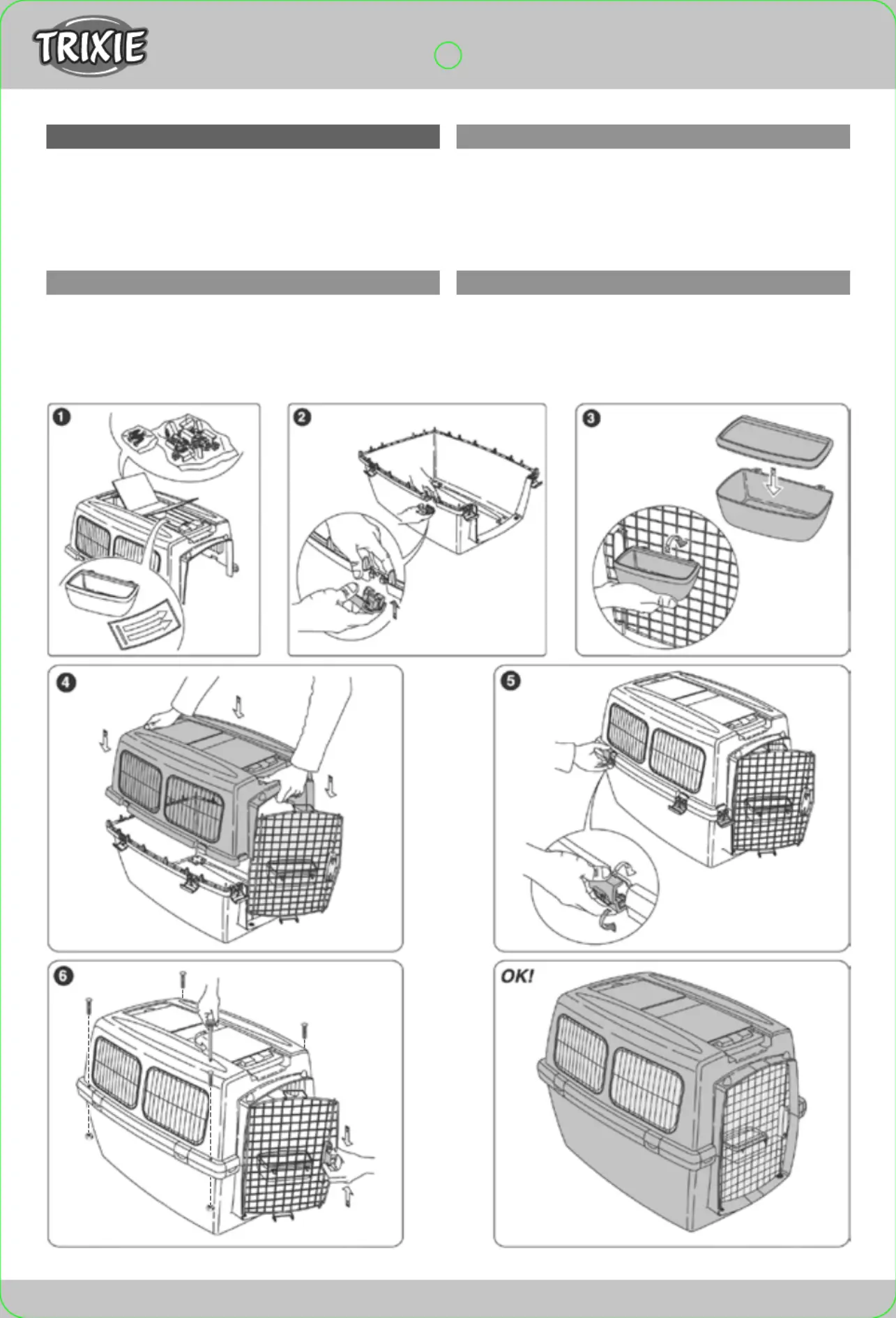 TRIXIE

1

2

3

4

5

6

OK!